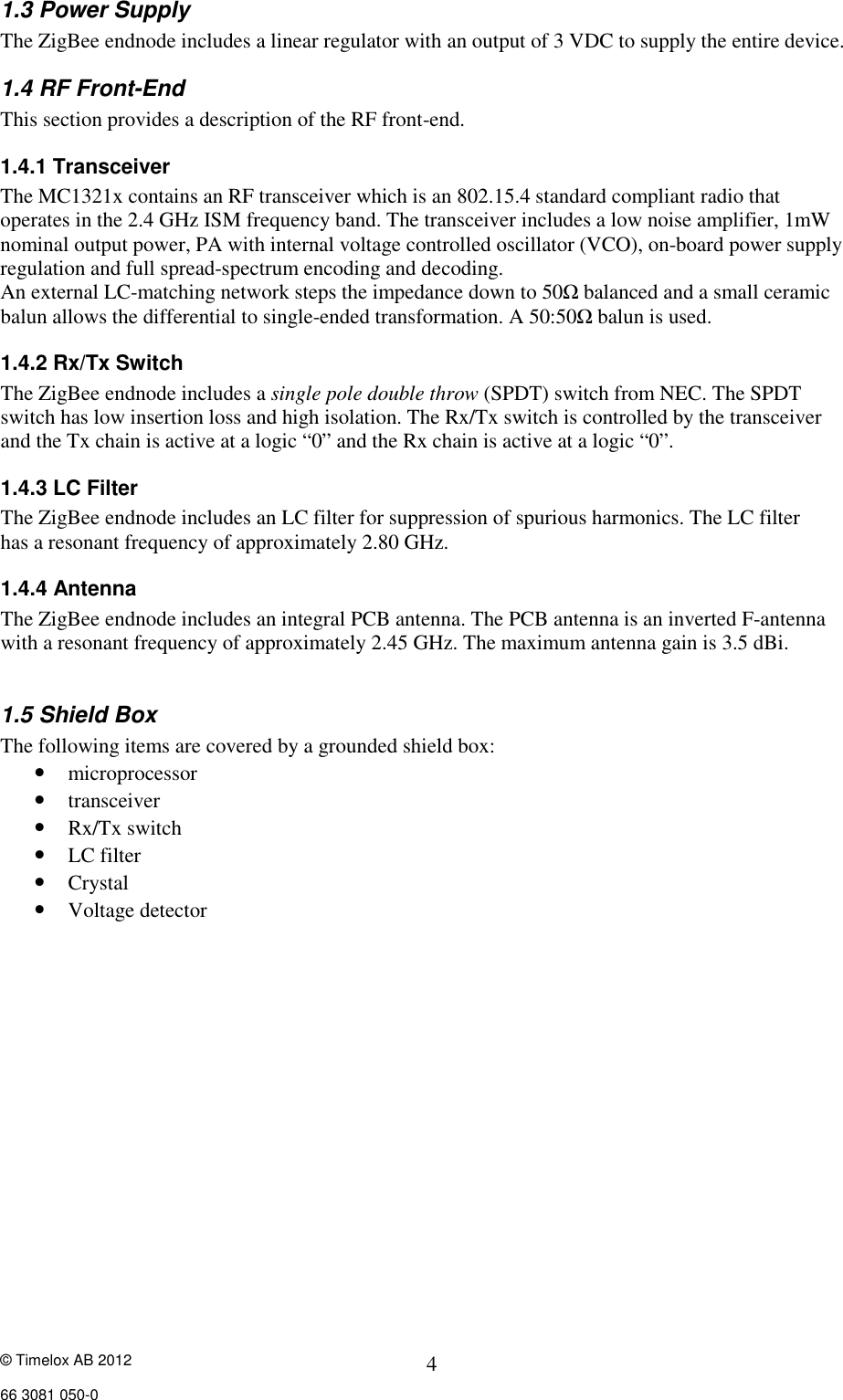 1.3 Power Supply
The ZigBee endnode includes a linear regulator with an output of 3 VDC to supply the entire device.

1.4 RF Front-End
This section provides a description of the RF front-end.

1.4.1 Transceiver
The MC1321x contains an RF transceiver which is an 802.15.4 standard compliant radio that operates in the 2.4 GHz ISM frequency band. The transceiver includes a low noise amplifier, 1mW nominal output power, PA with internal voltage controlled oscillator (VCO), on-board power supply regulation and full spread-spectrum encoding and decoding.
An external LC-matching network steps the impedance down to 50Ω balanced and a small ceramic balun allows the differential to single-ended transformation. A 50:50Ω balun is used.

1.4.2 Rx/Tx Switch
The ZigBee endnode includes a single pole double throw (SPDT) switch from NEC. The SPDT switch has low insertion loss and high isolation. The Rx/Tx switch is controlled by the transceiver and the Tx chain is active at a logic “0” and the Rx chain is active at a logic “0”.

1.4.3 LC Filter
The ZigBee endnode includes an LC filter for suppression of spurious harmonics. The LC filter has a resonant frequency of approximately 2.80 GHz.

1.4.4 Antenna
The ZigBee endnode includes an integral PCB antenna. The PCB antenna is an inverted F-antenna with a resonant frequency of approximately 2.45 GHz. The maximum antenna gain is 3.5 dBi.

1.5 Shield Box
The following items are covered by a grounded shield box:
• microprocessor
• transceiver
• Rx/Tx switch
• LC filter
• Crystal
• Voltage detector

© Timelox AB 2012
4
66 3081 050-0